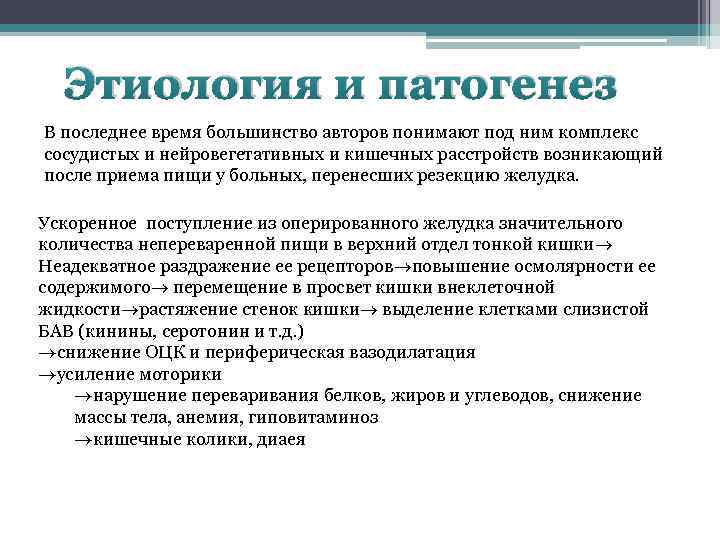 Этиология и патогенез

В последнее время большинство авторов понимают под ним комплекс сосудистых и нейровегетативных и кишечных расстройств возникающий после приема пищи у больных, перенесших резекцию желудка.

Ускоренное поступление из оперированного желудка значительного количества непереваренной пищи в верхний отдел тонкой кишки→ Неадекватное раздражение ее рецепторов→повышение осмолярности ее содержимого→ перемещение в просвет кишки внеклеточной жидкости→растяжение стенок кишки→ выделение клетками слизистой БАВ (кинины, серотонин и т.д.)
→снижение ОЦК и периферическая вазодилатация
→усиление моторики
→нарушение переваривания белков, жиров и углеводов, снижение массы тела, анемия, гиповитаминоз
→кишечные колики, диаея